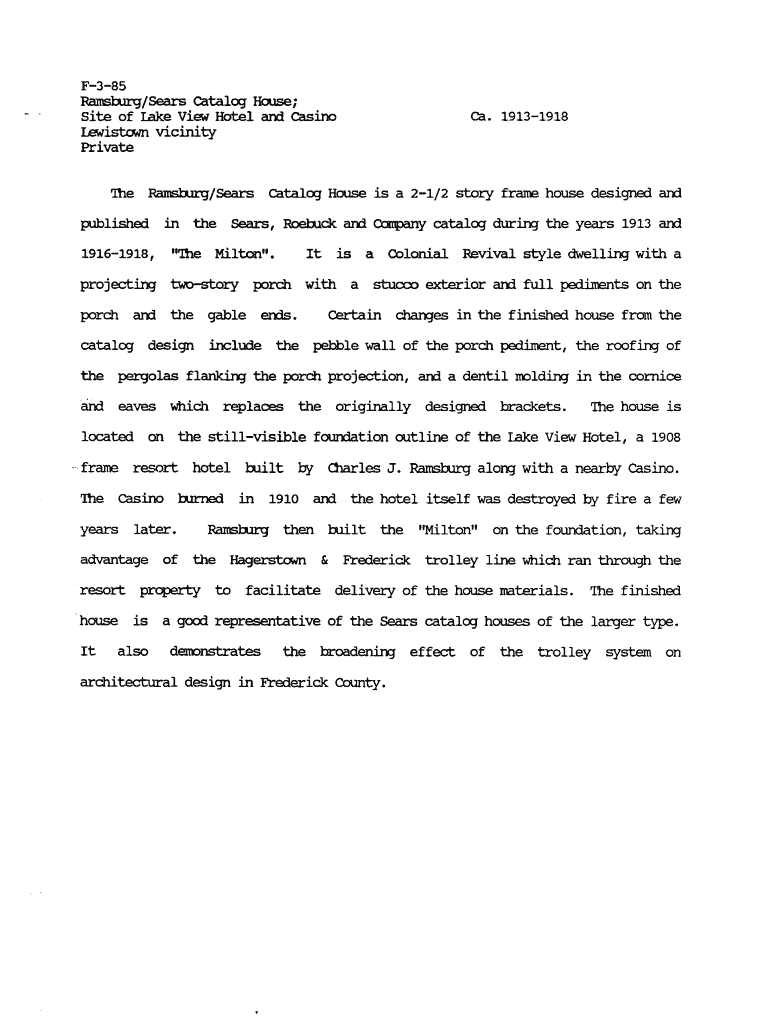 F-3-85
Ramsburg/Sears Catalog House;
Site of Lake View Hotel and Casino Ca. 1913-1918
Lewistown vicinity
Private

The Ramsburg/Sears Catalog House is a 2-1/2 story frame house designed and published in the Sears, Roebuck and Company catalog during the years 1913 and 1916-1918, "The Milton". It is a Colonial Revival style dwelling with a projecting two-story porch with a stucco exterior and full pediments on the porch and the gable ends. Certain changes in the finished house from the catalog design include the pebble wall of the porch pediment, the roofing of the pergolas flanking the porch projection, and a dentil molding in the cornice and eaves which replaces the originally designed brackets. The house is located on the still-visible foundation outline of the Lake View Hotel, a 1908 frame resort hotel built by Charles J. Ramsburg along with a nearby Casino. The Casino burned in 1910 and the hotel itself was destroyed by fire a few years later. Ramsburg then built the "Milton" on the foundation, taking advantage of the Hagerstown & Frederick trolley line which ran through the resort property to facilitate delivery of the house materials. The finished house is a good representative of the Sears catalog houses of the larger type. It also demonstrates the broadening effect of the trolley system on architectural design in Frederick County.